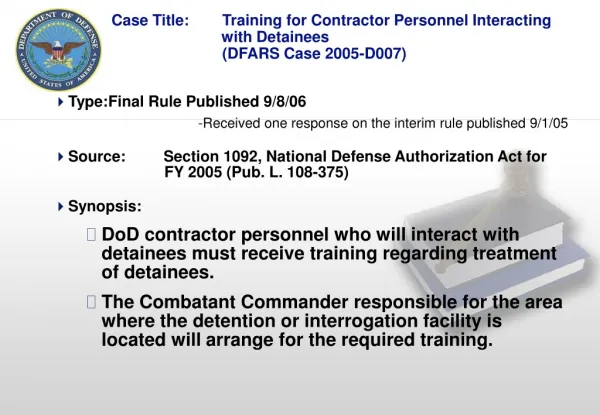 DEPARTMENT OF DEFENSE UNITED STATES OF AMERICA

Case Title: Training for Contractor Personnel Interacting with Detainees (DFARS Case 2005-D007)

Type:Final Rule Published 9/8/06

-Received one response on the interim rule published 9/1/05

Source: Section 1092, National Defense Authorization Act for FY 2005 (Pub. L. 108-375)

Synopsis:

DoD contractor personnel who will interact with detainees must receive training regarding treatment of detainees.

The Combatant Commander responsible for the area where the detention or interrogation facility is located will arrange for the required training.